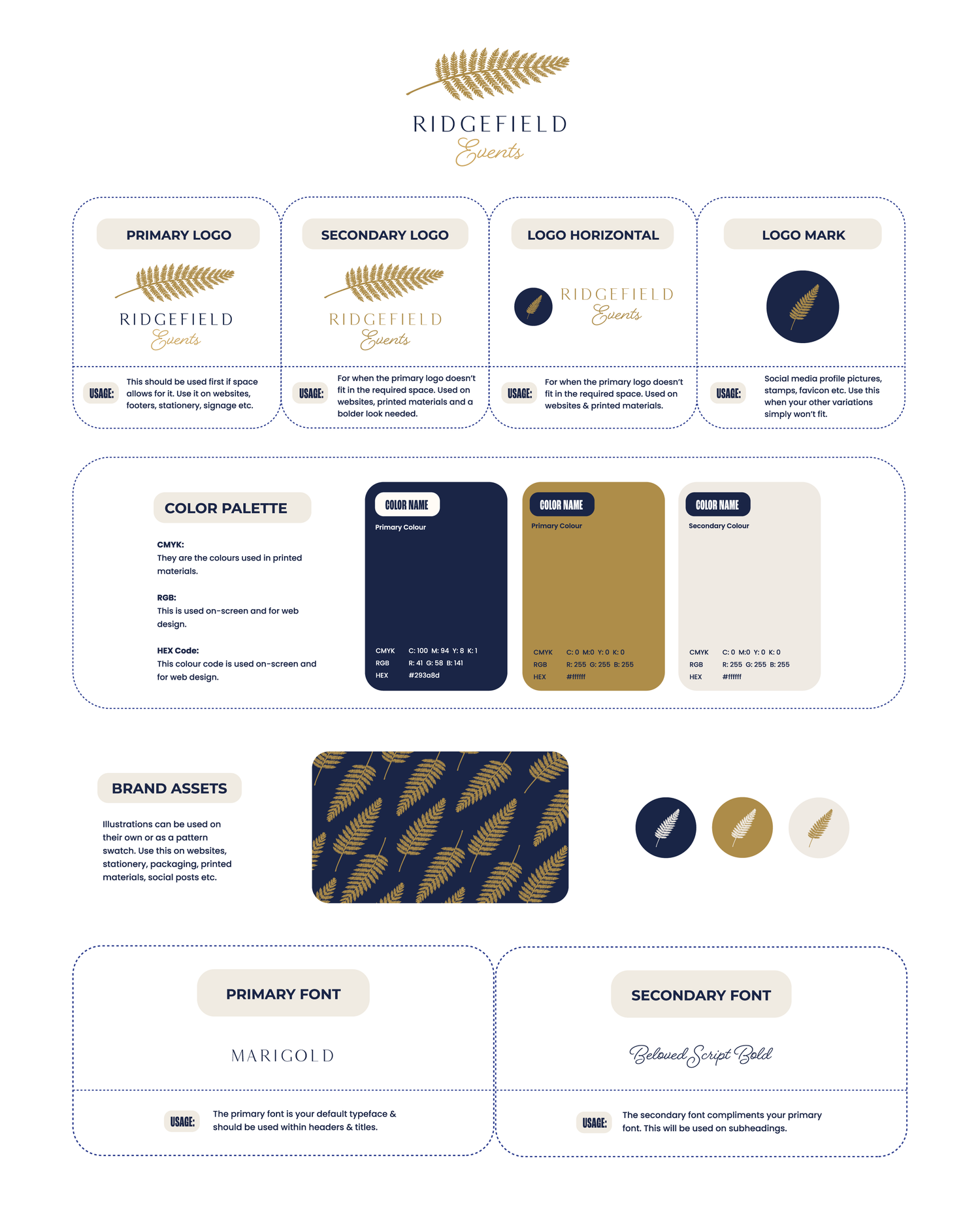 RIDGEFIELD
Events

PRIMARY LOGO

RIDGEFIELD
Events

USAGE:
This should be used first if space allows for it. Use it on websites, footers, stationery, signage etc.

SECONDARY LOGO

RIDGEFIELD
Events

USAGE:
For when the primary logo doesn't fit in the required space. Used on websites, printed materials and a bolder look needed.

LOGO HORIZONTAL

RIDGEFIELD
Events

USAGE:
For when the primary logo doesn't fit in the required space. Used on websites & printed materials.

LOGO MARK

USAGE:
Social media profile pictures, stamps, favicon etc. Use this when your other variations simply won't fit.

COLOR PALETTE

CMYK:
They are the colours used in printed materials.

RGB:
This is used on-screen and for web design.

HEX Code:
This colour code is used on-screen and for web design.

COLOR NAME
Primary Colour
CMYK C: 100 M: 94 Y: 8 K: 1
RGB R: 41 G: 58 B: 141
HEX #293a8d

COLOR NAME
Primary Colour
CMYK C: 0 M:0 Y: 0 K: 0
RGB R: 255 G: 255 B: 255
HEX #ffffff

COLOR NAME
Secondary Colour
CMYK C: 0 M:0 Y: 0 K: 0
RGB R: 255 G: 255 B: 255
HEX #ffffff

BRAND ASSETS

Illustrations can be used on their own or as a pattern swatch. Use this on websites, stationery, packaging, printed materials, social posts etc.

PRIMARY FONT

MARIGOLD

USAGE:
The primary font is your default typeface & should be used within headers & titles.

SECONDARY FONT

Beloved Script Bold

USAGE:
The secondary font compliments your primary font. This will be used on subheadings.